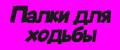 Палки для ходьбы